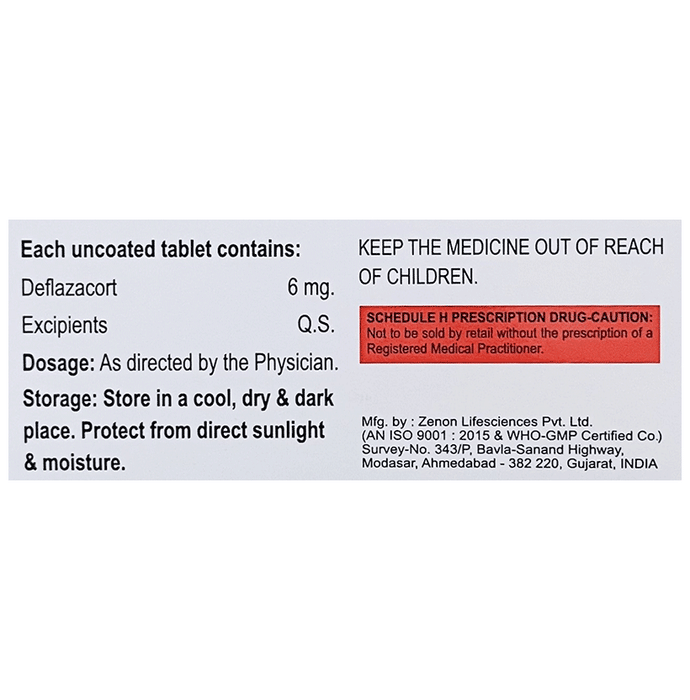 Each uncoated tablet contains:
Deflazacort 6 mg.
Excipients Q.S.

Dosage: As directed by the Physician.

Storage: Store in a cool, dry & dark place. Protect from direct sunlight & moisture.

KEEP THE MEDICINE OUT OF REACH OF CHILDREN.

SCHEDULE H PRESCRIPTION DRUG-CAUTION:
Not to be sold by retail without the prescription of a Registered Medical Practitioner.

Mfg. by : Zenon Lifesciences Pvt. Ltd.
(AN ISO 9001 : 2015 & WHO-GMP Certified Co.)
Survey-No. 343/P, Bavla-Sanand Highway,
Modasar, Ahmedabad - 382 220, Gujarat, INDIA